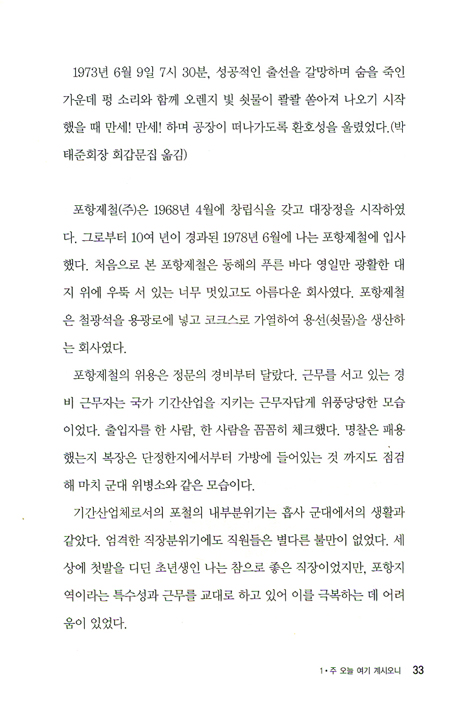 1973년 6월 9일 7시 30분, 성공적인 출선을 갈망하며 숨을 죽인 가운데 펑 소리와 함께 오렌지 빛 쇳물이 콸콸 쏟아져 나오기 시작했을 때 만세! 만세! 하며 공장이 떠나가도록 환호성을 울렸었다.(박태준회장 회갑문집 옮김)

포항제철(주)은 1968년 4월에 창립식을 갖고 대장정을 시작하였다. 그로부터 10여 년이 경과된 1978년 6월에 나는 포항제철에 입사했다. 처음으로 본 포항제철은 동해의 푸른 바다 영일만 광활한 대지 위에 우뚝 서 있는 너무 멋있고도 아름다운 회사였다. 포항제철은 철광석을 용광로에 넣고 코크스로 가열하여 용선(쇳물)을 생산하는 회사였다.

포항제철의 위용은 정문의 경비부터 달랐다. 근무를 서고 있는 경비 근무자는 국가 기간산업을 지키는 근무자답게 위풍당당한 모습이었다. 출입자를 한 사람, 한 사람을 꼼꼼히 체크했다. 명찰은 패용했는지 복장은 단정한지에서부터 가방에 들어있는 것 까지도 점검해 마치 군대 위병소와 같은 모습이다.

기간산업체로서의 포철의 내부분위기는 흡사 군대에서의 생활과 같았다. 엄격한 직장분위기에도 직원들은 별다른 불만이 없었다. 세상에 첫발을 디딘 초년생인 나는 참으로 좋은 직장이었지만, 포항지역이라는 특수성과 근무를 교대로 하고 있어 이를 극복하는 데 어려움이 있었다.

1 • 주 오늘 여기 계시오니 33